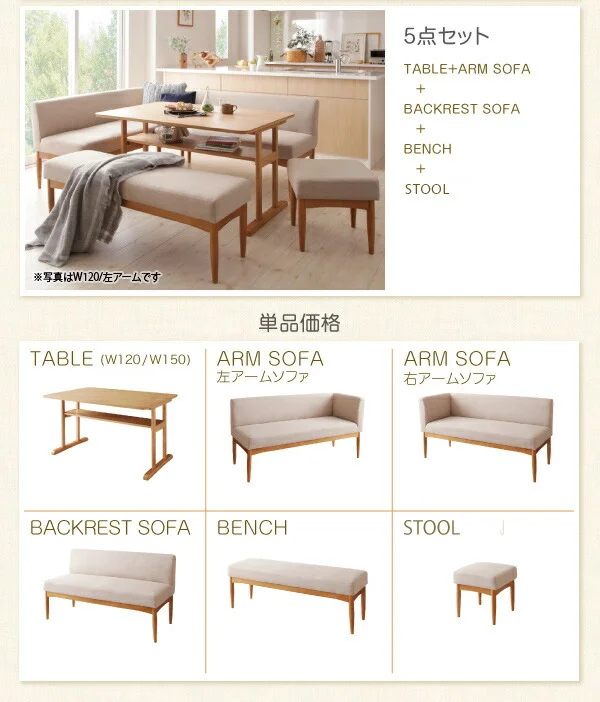 ※写真はW120/左アームです

5点セット

TABLE+ARM SOFA
+
BACKREST SOFA
+
BENCH
+
STOOL

単品価格

TABLE (W120/W150)

ARM SOFA
左アームソファ

ARM SOFA
右アームソファ

BACKREST SOFA

BENCH

STOOL